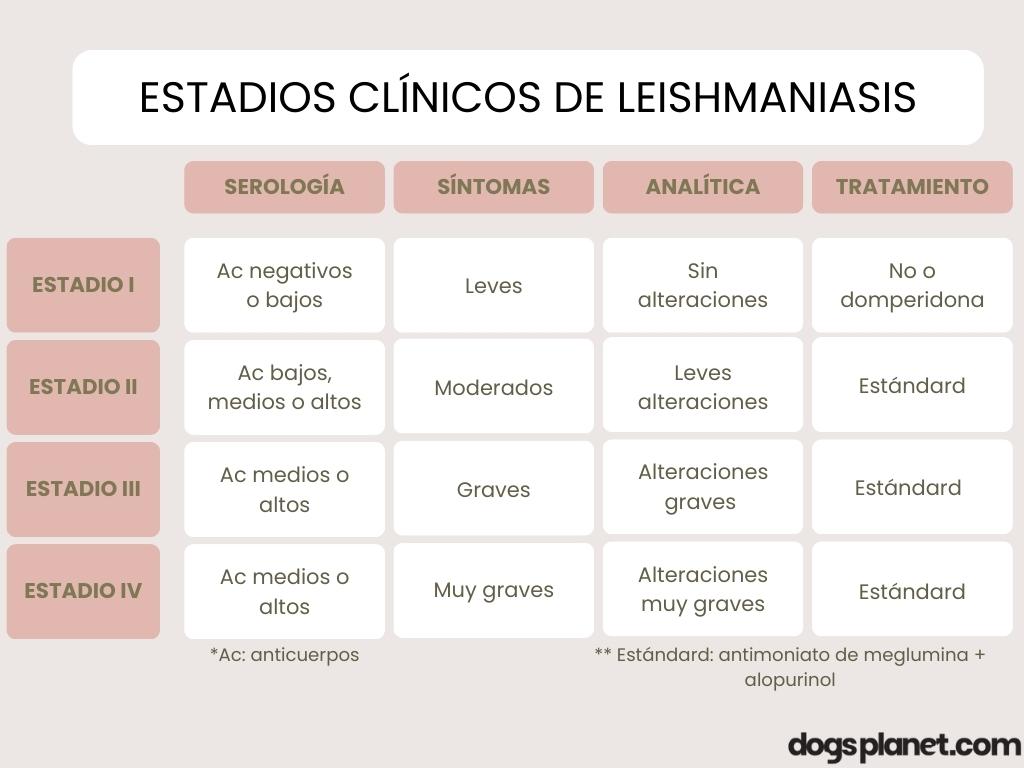 ESTADIOS CLÍNICOS DE LEISHMANIASIS

| | SEROLOGÍA | SÍNTOMAS | ANALÍTICA | TRATAMIENTO |
|---|---|---|---|---|
| ESTADIO I | Ac negativos o bajos | Leves | Sin alteraciones | No o domperidona |
| ESTADIO II | Ac bajos, medios o altos | Moderados | Leves alteraciones | Estándard |
| ESTADIO III | Ac medios o altos | Graves | Alteraciones graves | Estándard |
| ESTADIO IV | Ac medios o altos | Muy graves | Alteraciones muy graves | Estándard |

*Ac: anticuerpos

** Estándard: antimoniato de meglumina + alopurinol

dogsplanet.com